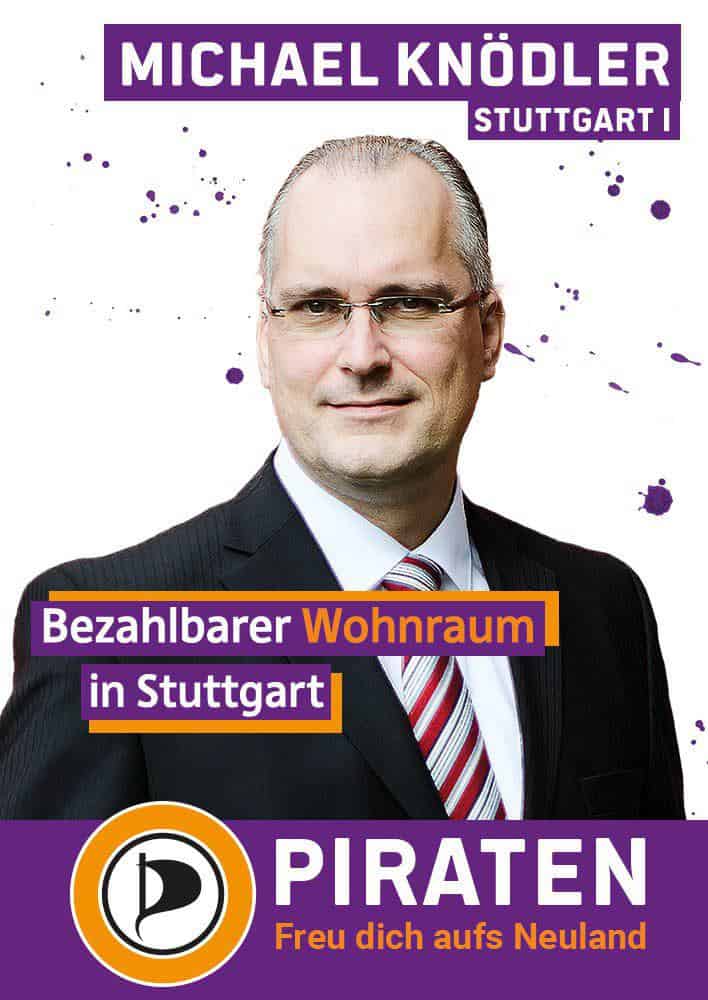 MICHAEL KNÖDLER
STUTTGART I

Bezahlbarer Wohnraum
in Stuttgart

PIRATEN
Freu dich aufs Neuland